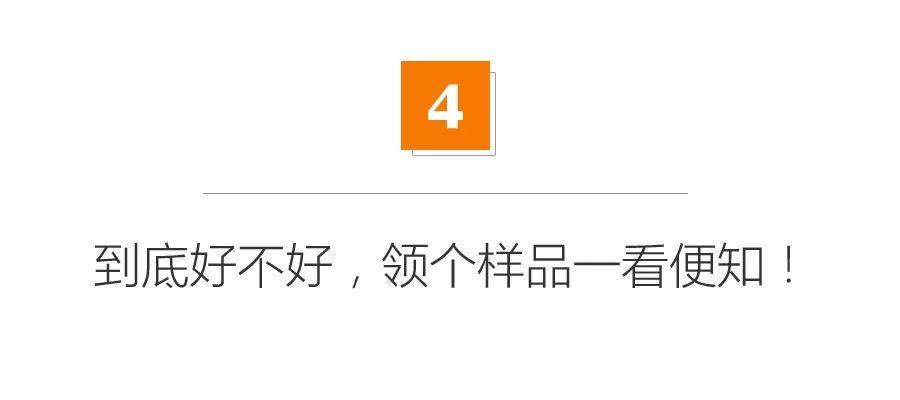 4

到底好不好，领个样品一看便知！